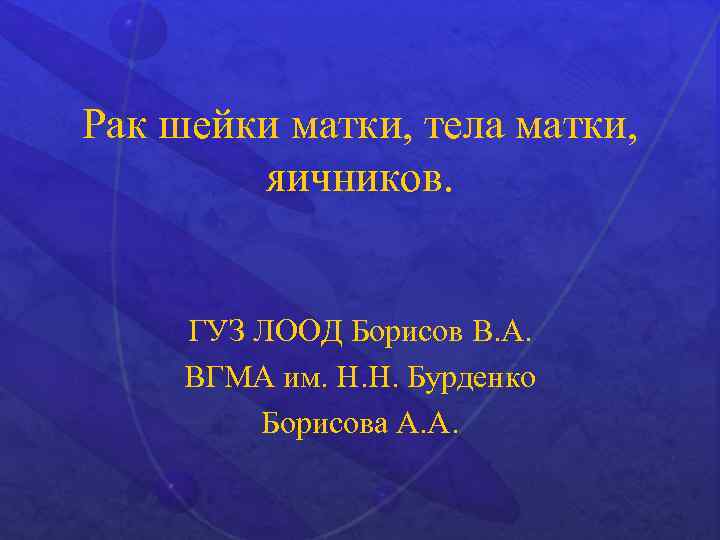 Рак шейки матки, тела матки, яичников.

ГУЗ ЛООД Борисов В.А.
ВГМА им. Н.Н. Бурденко
Борисова А.А.